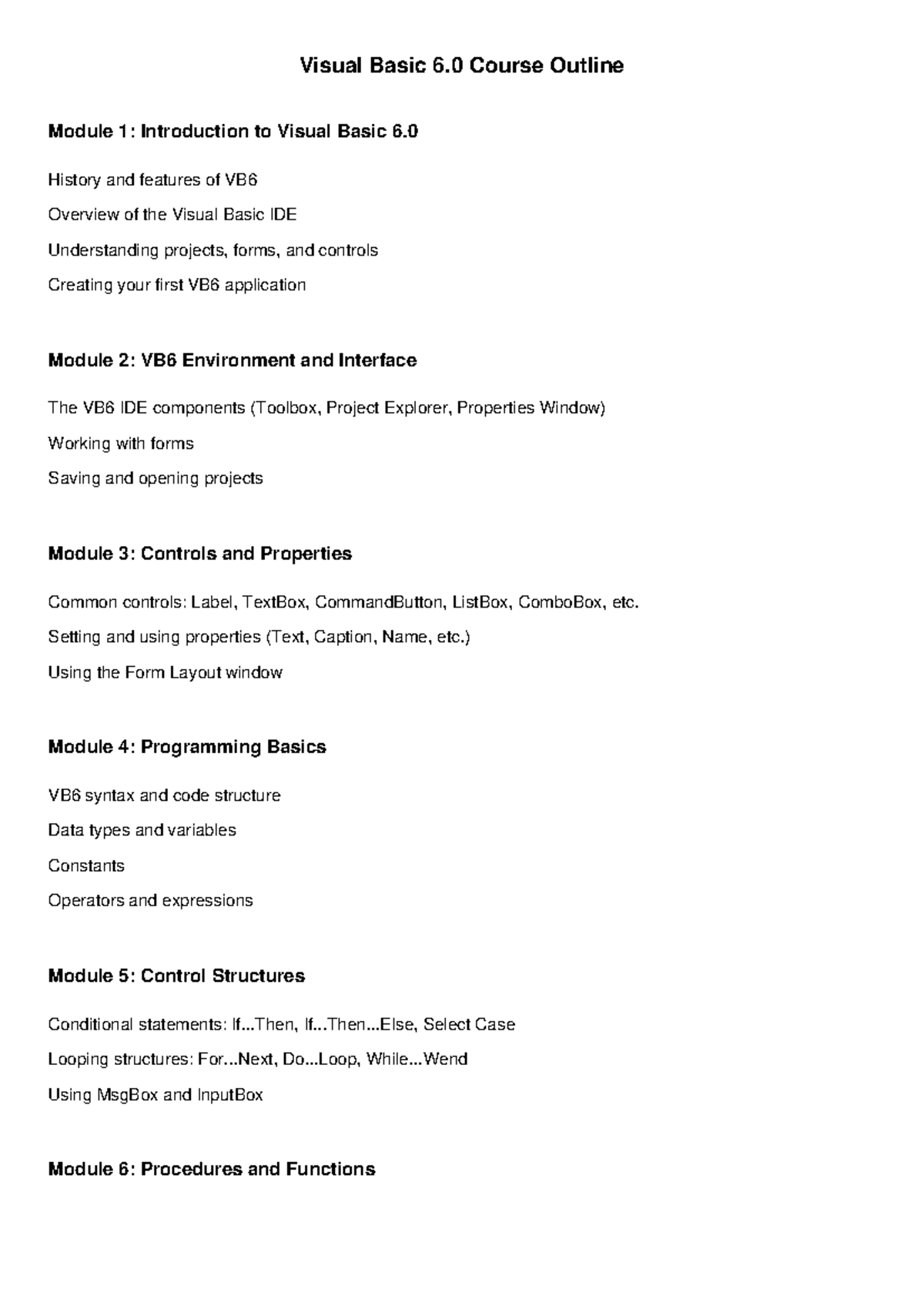 Visual Basic 6.0 Course Outline

Module 1: Introduction to Visual Basic 6.0

History and features of VB6

Overview of the Visual Basic IDE

Understanding projects, forms, and controls

Creating your first VB6 application

Module 2: VB6 Environment and Interface

The VB6 IDE components (Toolbox, Project Explorer, Properties Window)

Working with forms

Saving and opening projects

Module 3: Controls and Properties

Common controls: Label, TextBox, CommandButton, ListBox, ComboBox, etc.

Setting and using properties (Text, Caption, Name, etc.)

Using the Form Layout window

Module 4: Programming Basics

VB6 syntax and code structure

Data types and variables

Constants

Operators and expressions

Module 5: Control Structures

Conditional statements: If...Then, If...Then...Else, Select Case

Looping structures: For...Next, Do...Loop, While...Wend

Using MsgBox and InputBox

Module 6: Procedures and Functions